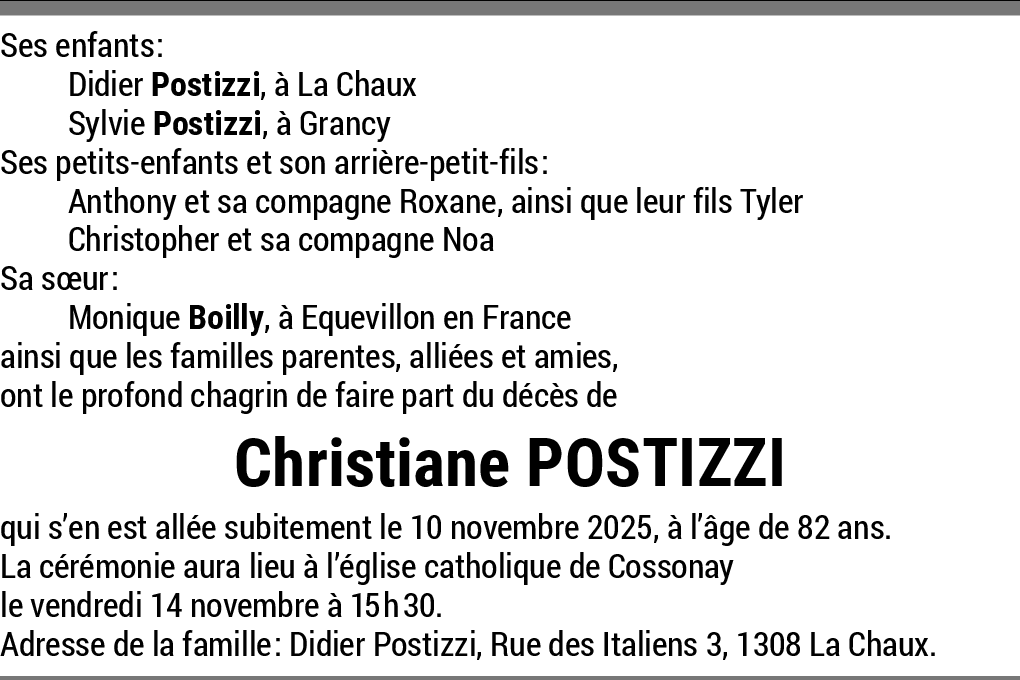 Ses enfants:
Didier Postizzi, à La Chaux
Sylvie Postizzi, à Grancy
Ses petits-enfants et son arrière-petit-fils:
Anthony et sa compagne Roxane, ainsi que leur fils Tyler
Christopher et sa compagne Noa
Sa sœur:
Monique Boilly, à Equevillon en France
ainsi que les familles parentes, alliées et amies,
ont le profond chagrin de faire part du décès de

Christiane POSTIZZI

qui s'en est allée subitement le 10 novembre 2025, à l'âge de 82 ans.
La cérémonie aura lieu à l'église catholique de Cossonay
le vendredi 14 novembre à 15h30.
Adresse de la famille: Didier Postizzi, Rue des Italiens 3, 1308 La Chaux.